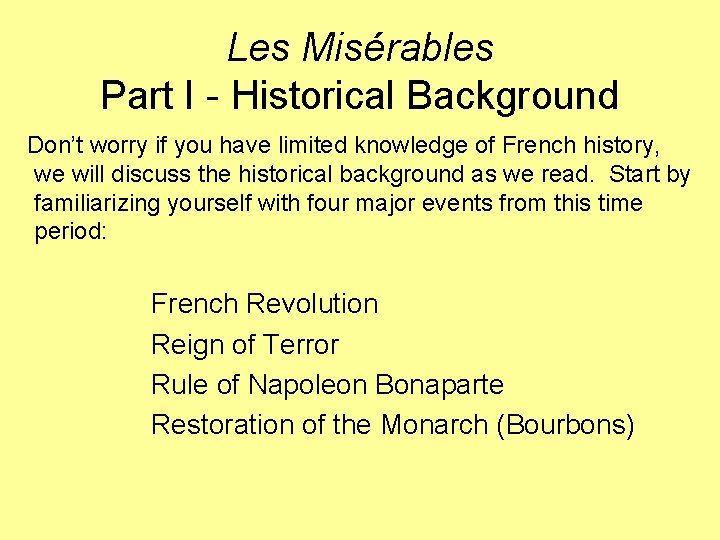 Les Misérables
Part I - Historical Background

Don't worry if you have limited knowledge of French history, we will discuss the historical background as we read. Start by familiarizing yourself with four major events from this time period:

French Revolution
Reign of Terror
Rule of Napoleon Bonaparte
Restoration of the Monarch (Bourbons)